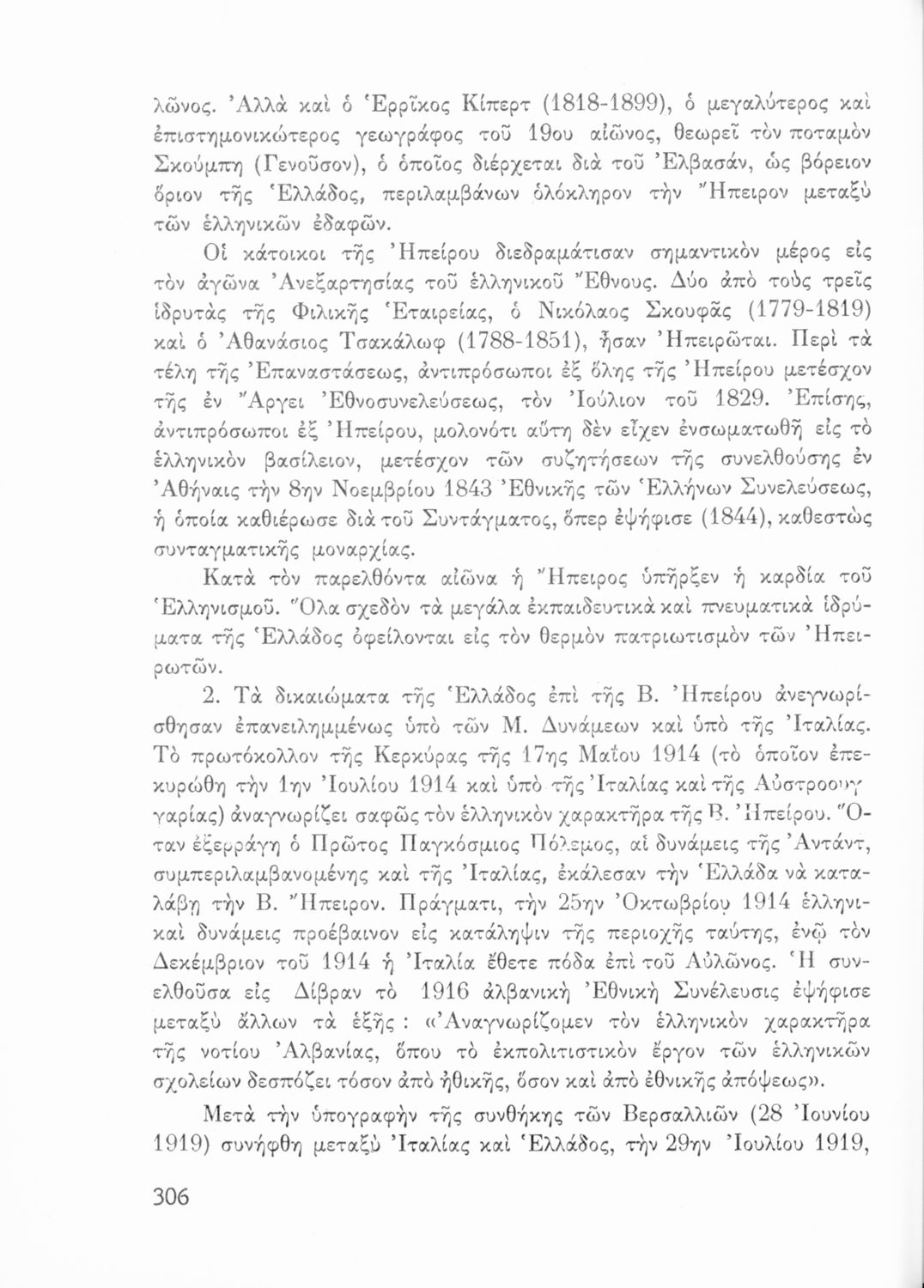 λῶνος. Ἀλλὰ καὶ ὁ Ἑρρῖκος Κίπερτ (1818-1899), ὁ μεγαλύτερος καὶ ἐπιστημονικώτερος γεωγράφος τοῦ 19ου αἰῶνος, θεωρεῖ τὸν ποταμὸν Σκούμπη (Γενοῦσον), ὁ ὁποῖος διέρχεται διὰ τοῦ Ἐλβασάν, ὡς βόρειον ὅριον τῆς Ἑλλάδος, περιλαμβάνων ὁλόκληρον τὴν Ἤπειρον μεταξὺ τῶν ἑλληνικῶν ἐδαφῶν.

Οἱ κάτοικοι τῆς Ἠπείρου διεδραμάτισαν σημαντικὸν μέρος εἰς τὸν ἀγῶνα Ἀνεξαρτησίας τοῦ ἑλληνικοῦ Ἔθνους. Δύο ἀπὸ τοὺς τρεῖς ἱδρυτὰς τῆς Φιλικῆς Ἑταιρείας, ὁ Νικόλαος Σκουφᾶς (1779-1819) καὶ ὁ Ἀθανάσιος Τσακάλωφ (1788-1851), ἦσαν Ἠπειρῶται. Περὶ τὰ τέλη τῆς Ἐπαναστάσεως, ἀντιπρόσωποι ἐξ ὅλης τῆς Ἠπείρου μετέσχον τῆς ἐν Ἄργει Ἐθνοσυνελεύσεως, τὸν Ἰούλιον τοῦ 1829. Ἐπίσης, ἀντιπρόσωποι ἐξ Ἠπείρου, μολονότι αὕτη δὲν εἶχεν ἐνσωματωθῆ εἰς τὸ ἑλληνικὸν βασίλειον, μετέσχον τῶν συζητήσεων τῆς συνελθούσης ἐν Ἀθήναις τὴν 8ην Νοεμβρίου 1843 Ἐθνικῆς τῶν Ἑλλήνων Συνελεύσεως, ἡ ὁποία καθιέρωσε διὰ τοῦ Συντάγματος, ὅπερ ἐψήφισε (1844), καθεστὼς συνταγματικῆς μοναρχίας.

Κατὰ τὸν παρελθόντα αἰῶνα ἡ Ἤπειρος ὑπῆρξεν ἡ καρδία τοῦ Ἑλληνισμοῦ. Ὅλα σχεδὸν τὰ μεγάλα ἐκπαιδευτικὰ καὶ πνευματικὰ ἱδρύματα τῆς Ἑλλάδος ὀφείλονται εἰς τὸν θερμὸν πατριωτισμὸν τῶν Ἠπειρωτῶν.

2. Τὰ δικαιώματα τῆς Ἑλλάδος ἐπὶ τῆς Β. Ἠπείρου ἀνεγνωρίσθησαν ἐπανειλημμένως ὑπὸ τῶν Μ. Δυνάμεων καὶ ὑπὸ τῆς Ἰταλίας. Τὸ πρωτόκολλον τῆς Κερκύρας τῆς 17ης Μαΐου 1914 (τὸ ὁποῖον ἐπεκυρώθη τὴν 1ην Ἰουλίου 1914 καὶ ὑπὸ τῆς Ἰταλίας καὶ τῆς Αὐστροουγγαρίας) ἀναγνωρίζει σαφῶς τὸν ἑλληνικὸν χαρακτῆρα τῆς Β. Ἠπείρου. Ὅταν ἐξερράγη ὁ Πρῶτος Παγκόσμιος Πόλεμος, αἱ δυνάμεις τῆς Ἀντάντ, συμπεριλαμβανομένης καὶ τῆς Ἰταλίας, ἐκάλεσαν τὴν Ἑλλάδα νὰ καταλάβῃ τὴν Β. Ἤπειρον. Πράγματι, τὴν 25ην Ὀκτωβρίου 1914 ἑλληνικαὶ δυνάμεις προέβαινον εἰς κατάληψιν τῆς περιοχῆς ταύτης, ἐνῷ τὸν Δεκέμβριον τοῦ 1914 ἡ Ἰταλία ἔθετε πόδα ἐπὶ τοῦ Αὐλῶνος. Ἡ συνελθοῦσα εἰς Δίβραν τὸ 1916 ἀλβανικὴ Ἐθνικὴ Συνέλευσις ἐψήφισε μεταξὺ ἄλλων τὰ ἑξῆς : «Ἀναγνωρίζομεν τὸν ἑλληνικὸν χαρακτῆρα τῆς νοτίου Ἀλβανίας, ὅπου τὸ ἐκπολιτιστικὸν ἔργον τῶν ἑλληνικῶν σχολείων δεσπόζει τόσον ἀπὸ ἠθικῆς, ὅσον καὶ ἀπὸ ἐθνικῆς ἀπόψεως».

Μετὰ τὴν ὑπογραφὴν τῆς συνθήκης τῶν Βερσαλλιῶν (28 Ἰουνίου 1919) συνήφθη μεταξὺ Ἰταλίας καὶ Ἑλλάδος, τὴν 29ην Ἰουλίου 1919,

306